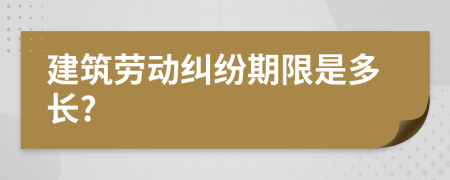 建筑劳动纠纷期限是多长?